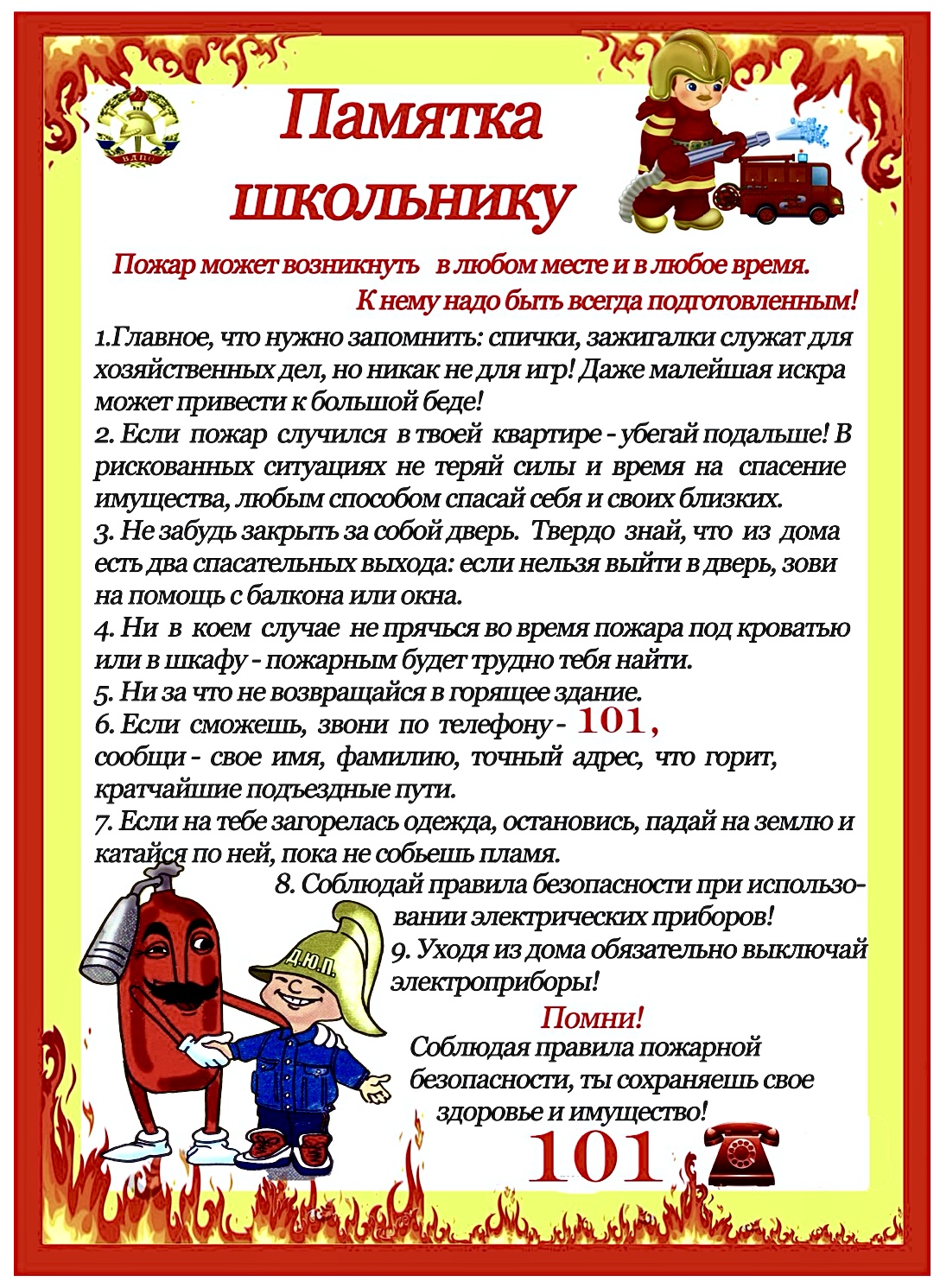 ВДПО

Памятка школьнику

Пожар может возникнуть в любом месте и в любое время. К нему надо быть всегда подготовленным!

1.Главное, что нужно запомнить: спички, зажигалки служат для хозяйственных дел, но никак не для игр! Даже малейшая искра может привести к большой беде!
2. Если пожар случился в твоей квартире - убегай подальше! В рискованных ситуациях не теряй силы и время на спасение имущества, любым способом спасай себя и своих близких.
3. Не забудь закрыть за собой дверь. Твердо знай, что из дома есть два спасательных выхода: если нельзя выйти в дверь, зови на помощь с балкона или окна.
4. Ни в коем случае не прячься во время пожара под кроватью или в шкафу - пожарным будет трудно тебя найти.
5. Ни за что не возвращайся в горящее здание.
6. Если сможешь, звони по телефону - 101, сообщи - свое имя, фамилию, точный адрес, что горит, кратчайшие подъездные пути.
7. Если на тебе загорелась одежда, остановись, падай на землю и катайся по ней, пока не собьешь пламя.
8. Соблюдай правила безопасности при использовании электрических приборов!
9. Уходя из дома обязательно выключай электроприборы!

Д.Ю.П.

Помни!
Соблюдая правила пожарной безопасности, ты сохраняешь свое здоровье и имущество!

101